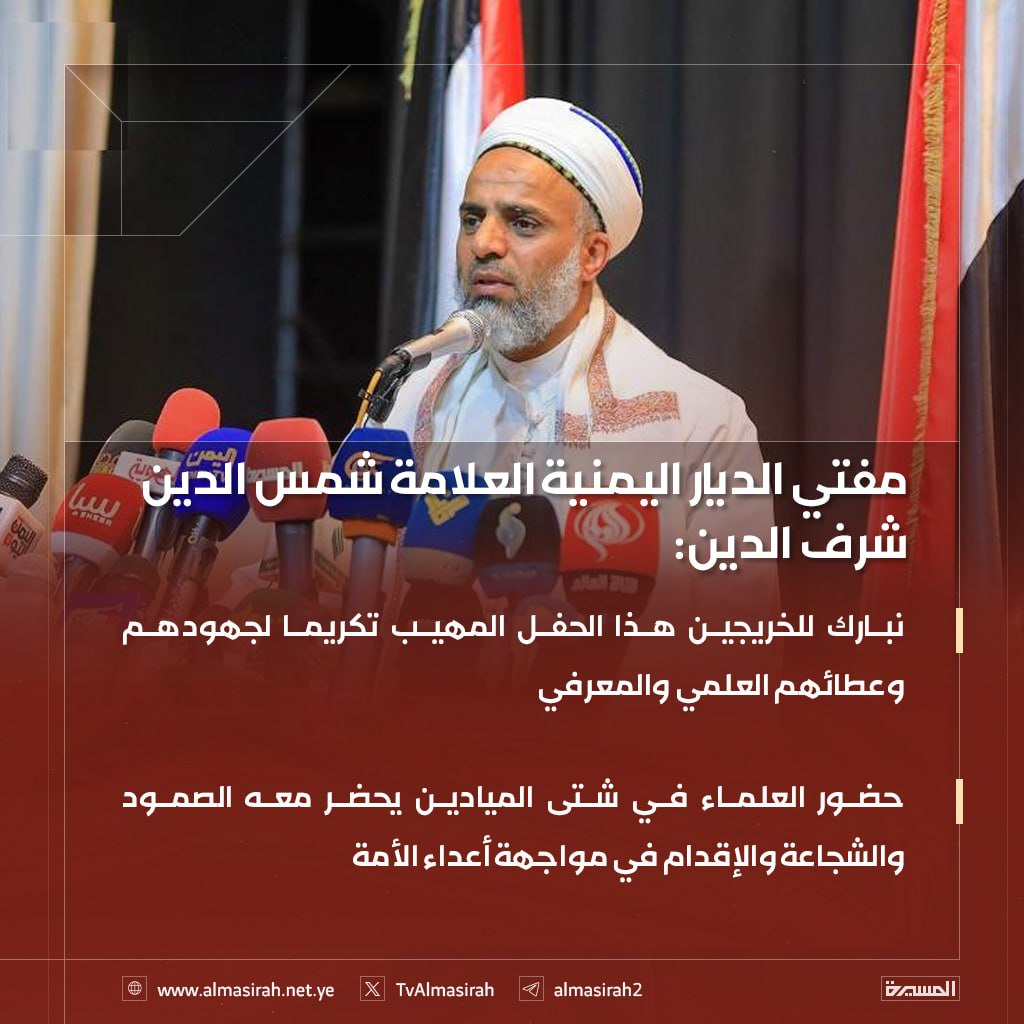 مفتي الديار اليمنية العلامة شمس الدين شرف الدين:

نبارك للخريجين هذا الحفل المهيب تكريما لجهودهم وعطائهم العلمي والمعرفي

حضور العلماء في شتى الميادين يحضر معه الصمود والشجاعة والإقدام في مواجهة أعداء الأمة

www.almasirah.net.ye TvAlmasirah almasirah2 المسيرة